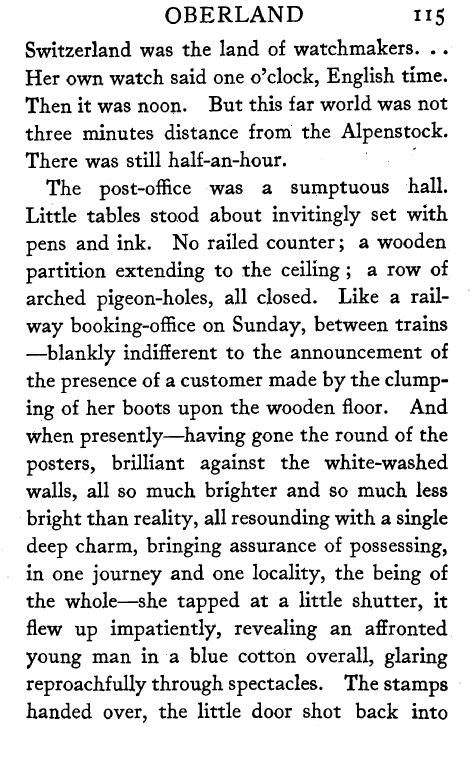 OBERLAND 115

Switzerland was the land of watchmakers. . . Her own watch said one o'clock, English time. Then it was noon. But this far world was not three minutes distance from the Alpenstock. There was still half-an-hour.

The post-office was a sumptuous hall. Little tables stood about invitingly set with pens and ink. No railed counter; a wooden partition extending to the ceiling; a row of arched pigeon-holes, all closed. Like a railway booking-office on Sunday, between trains —blankly indifferent to the announcement of the presence of a customer made by the clumping of her boots upon the wooden floor. And when presently—having gone the round of the posters, brilliant against the white-washed walls, all so much brighter and so much less bright than reality, all resounding with a single deep charm, bringing assurance of possessing, in one journey and one locality, the being of the whole—she tapped at a little shutter, it flew up impatiently, revealing an affronted young man in a blue cotton overall, glaring reproachfully through spectacles. The stamps handed over, the little door shot back into